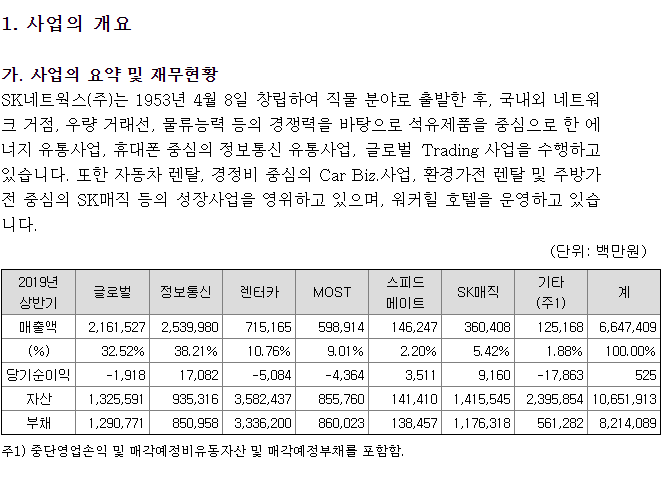 1. 사업의 개요

가. 사업의 요약 및 재무현황

SK네트웍스(주)는 1953년 4월 8일 창립하여 직물 분야로 출발한 후, 국내외 네트워크 거점, 우량 거래선, 물류능력 등의 경쟁력을 바탕으로 석유제품을 중심으로 한 에너지 유통사업, 휴대폰 중심의 정보통신 유통사업, 글로벌 Trading 사업을 수행하고 있습니다. 또한 자동차 렌탈, 경정비 중심의 Car Biz.사업, 환경가전 렌탈 및 주방가전 중심의 SK매직 등의 성장사업을 영위하고 있으며, 워커힐 호텔을 운영하고 있습니다.

(단위: 백만원)

| 2019년 상반기 | 글로벌 | 정보통신 | 렌터카 | MOST | 스피드 메이트 | SK매직 | 기타 (주1) | 계 |
|---|---|---|---|---|---|---|---|---|
| 매출액 | 2,161,527 | 2,539,980 | 715,165 | 598,914 | 146,247 | 360,408 | 125,168 | 6,647,409 |
| (%) | 32.52% | 38.21% | 10.76% | 9.01% | 2.20% | 5.42% | 1.88% | 100.00% |
| 당기순이익 | -1,918 | 17,082 | -5,084 | -4,364 | 3,511 | 9,160 | -17,863 | 525 |
| 자산 | 1,325,591 | 935,316 | 3,582,437 | 855,760 | 141,410 | 1,415,545 | 2,395,854 | 10,651,913 |
| 부채 | 1,290,771 | 850,958 | 3,336,200 | 860,023 | 138,457 | 1,176,318 | 561,282 | 8,214,089 |

주1) 중단영업손익 및 매각예정비유동자산 및 매각예정부채를 포함함.